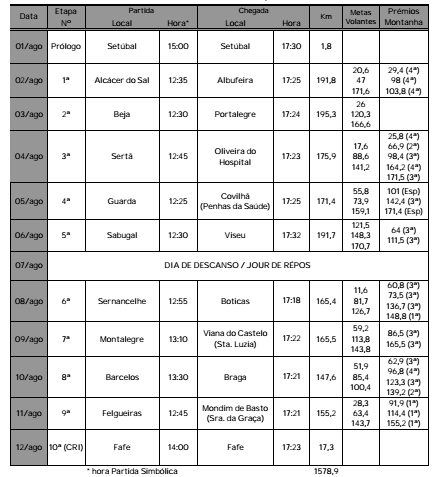 | Data | Etapa Nº | Partida Local | Partida Hora* | Chegada Local | Chegada Hora | Km | Metas Volantes | Prémios Montanha |
|---|---|---|---|---|---|---|---|---|
| 01/ago | Prólogo | Setúbal | 15:00 | Setúbal | 17:30 | 1,8 | | |
| 02/ago | 1ª | Alcácer do Sal | 12:35 | Albufeira | 17:25 | 191,8 | 20,6 47 171,6 | 29,4 (4ª) 98 (4ª) 103,8 (4ª) |
| 03/ago | 2ª | Beja | 12:30 | Portalegre | 17:24 | 195,3 | 26 120,3 166,6 | |
| 04/ago | 3ª | Sertã | 12:45 | Oliveira do Hospital | 17:23 | 175,9 | 17,6 88,6 141,2 | 25,8 (4ª) 66,9 (2ª) 98,4 (3ª) 164,2 (4ª) 171,5 (3ª) |
| 05/ago | 4ª | Guarda | 12:25 | Covilhã (Penhas da Saúde) | 17:25 | 171,4 | 55,8 73,9 159,1 | 101 (Esp) 142,4 (3ª) 171,4 (Esp) |
| 06/ago | 5ª | Sabugal | 12:30 | Viseu | 17:32 | 191,7 | 121,5 148,3 170,7 | 64 (3ª) 111,5 (3ª) |
| 07/ago | DIA DE DESCANSO / JOUR DE RÉPOS | | | | | | | |
| 08/ago | 6ª | Sernancelhe | 12:55 | Boticas | 17:18 | 165,4 | 11,6 81,7 126,7 | 60,8 (3ª) 73,5 (3ª) 136,7 (3ª) 148,8 (1ª) |
| 09/ago | 7ª | Montalegre | 13:10 | Viana do Castelo (Sta. Luzia) | 17:22 | 165,5 | 59,2 113,8 143,8 | 86,5 (3ª) 165,5 (3ª) |
| 10/ago | 8ª | Barcelos | 13:30 | Braga | 17:21 | 147,6 | 51,9 85,4 100,4 | 62,9 (3ª) 96,8 (4ª) 123,3 (3ª) 139,2 (2ª) |
| 11/ago | 9ª | Felgueiras | 12:45 | Mondim de Basto (Sra. da Graça) | 17:21 | 155,2 | 28,3 63,4 143,7 | 91,9 (1ª) 114,4 (1ª) 155,2 (1ª) |
| 12/ago | 10ª (CRI) | Fafe | 14:00 | Fafe | 17:23 | 17,3 | | |

* hora Partida Simbólica

1578,9